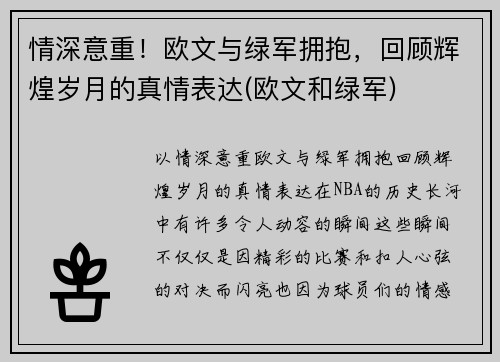 情深意重！欧文与绿军拥抱，回顾辉煌岁月的真情表达(欧文和绿军)

以情深意重欧文与绿军拥抱回顾辉煌岁月的真情表达在NBA的历史长河中有许多令人动容的瞬间这些瞬间不仅仅是因精彩的比赛和扣人心弦的对决而闪亮也因为球员们的情感